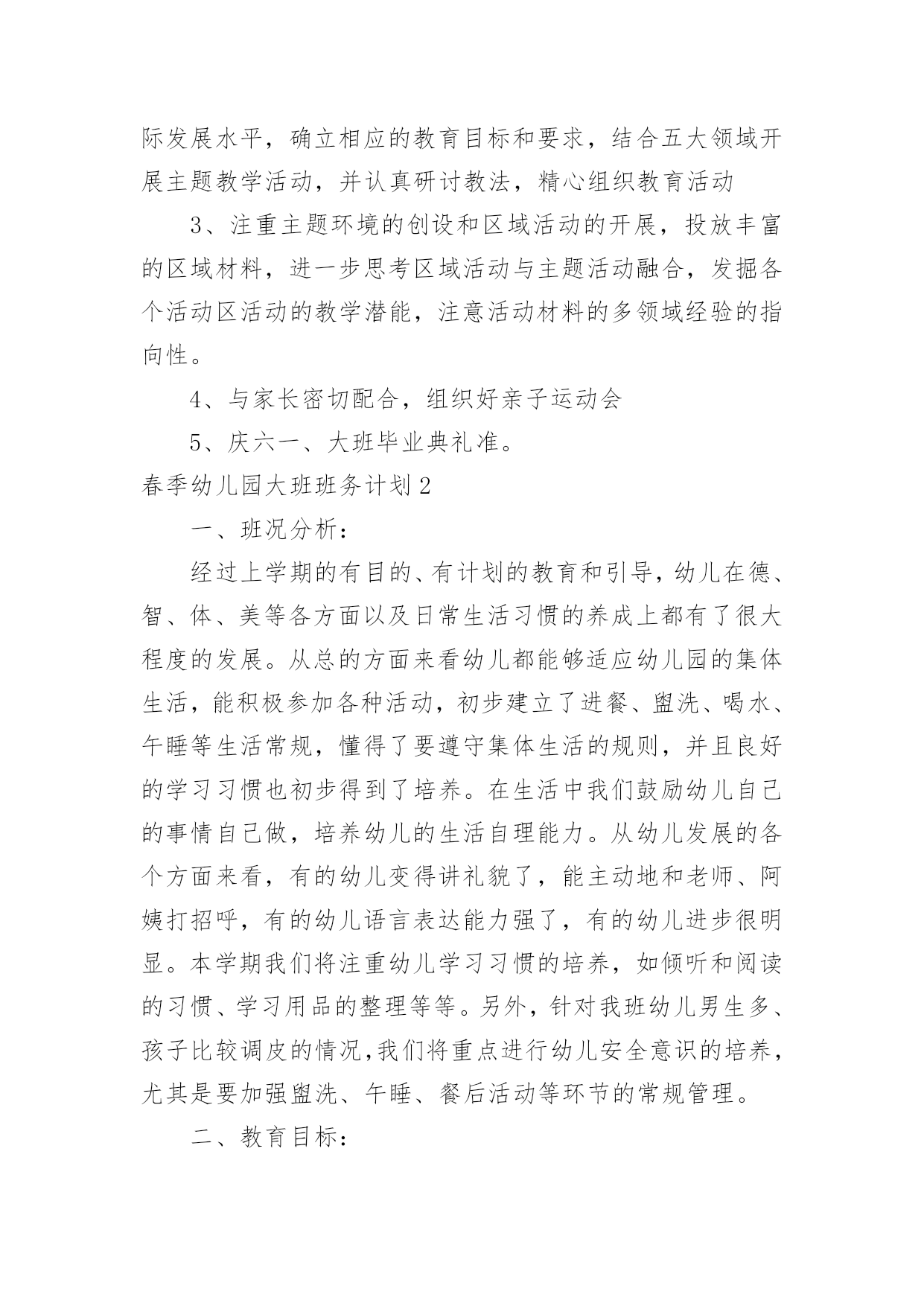 际发展水平，确立相应的教育目标和要求，结合五大领域开展主题教学活动，并认真研讨教法，精心组织教育活动

3、注重主题环境的创设和区域活动的开展，投放丰富的区域材料，进一步思考区域活动与主题活动融合，发掘各个活动区活动的教学潜能，注意活动材料的多领域经验的指向性。

4、与家长密切配合，组织好亲子运动会

5、庆六一、大班毕业典礼准。

春季幼儿园大班班务计划2

一、班况分析：

经过上学期的有目的、有计划的教育和引导，幼儿在德、智、体、美等各方面以及日常生活习惯的养成上都有了很大程度的发展。从总的方面来看幼儿都能够适应幼儿园的集体生活，能积极参加各种活动，初步建立了进餐、盥洗、喝水、午睡等生活常规，懂得了要遵守集体生活的规则，并且良好的学习习惯也初步得到了培养。在生活中我们鼓励幼儿自己的事情自己做，培养幼儿的生活自理能力。从幼儿发展的各个方面来看，有的幼儿变得讲礼貌了，能主动地和老师、阿姨打招呼，有的幼儿语言表达能力强了，有的幼儿进步很明显。本学期我们将注重幼儿学习习惯的培养，如倾听和阅读的习惯、学习用品的整理等等。另外，针对我班幼儿男生多、孩子比较调皮的情况,我们将重点进行幼儿安全意识的培养，尤其是要加强盥洗、午睡、餐后活动等环节的常规管理。

二、教育目标：